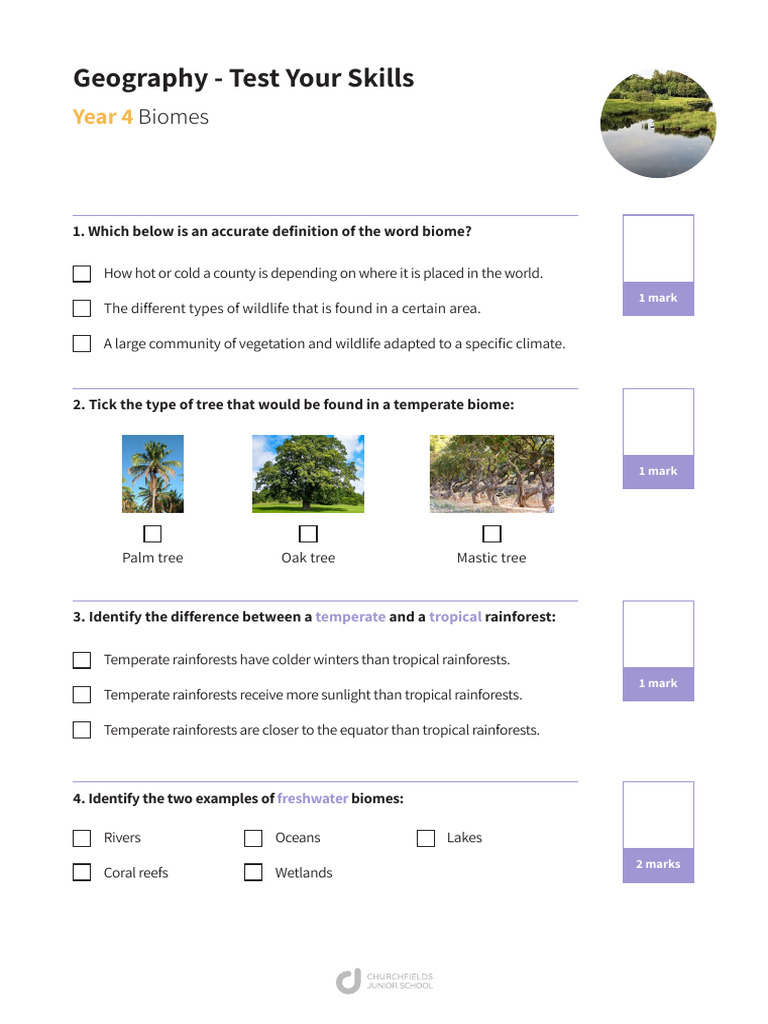 Geography - Test Your Skills

Year 4 Biomes

1. Which below is an accurate definition of the word biome?

How hot or cold a county is depending on where it is placed in the world.

The different types of wildlife that is found in a certain area.

A large community of vegetation and wildlife adapted to a specific climate.

1 mark

2. Tick the type of tree that would be found in a temperate biome:

Palm tree

Oak tree

Mastic tree

1 mark

3. Identify the difference between a temperate and a tropical rainforest:

Temperate rainforests have colder winters than tropical rainforests.

Temperate rainforests receive more sunlight than tropical rainforests.

Temperate rainforests are closer to the equator than tropical rainforests.

1 mark

4. Identify the two examples of freshwater biomes:

Rivers

Oceans

Lakes

Coral reefs

Wetlands

2 marks

CHURCHFIELDS JUNIOR SCHOOL